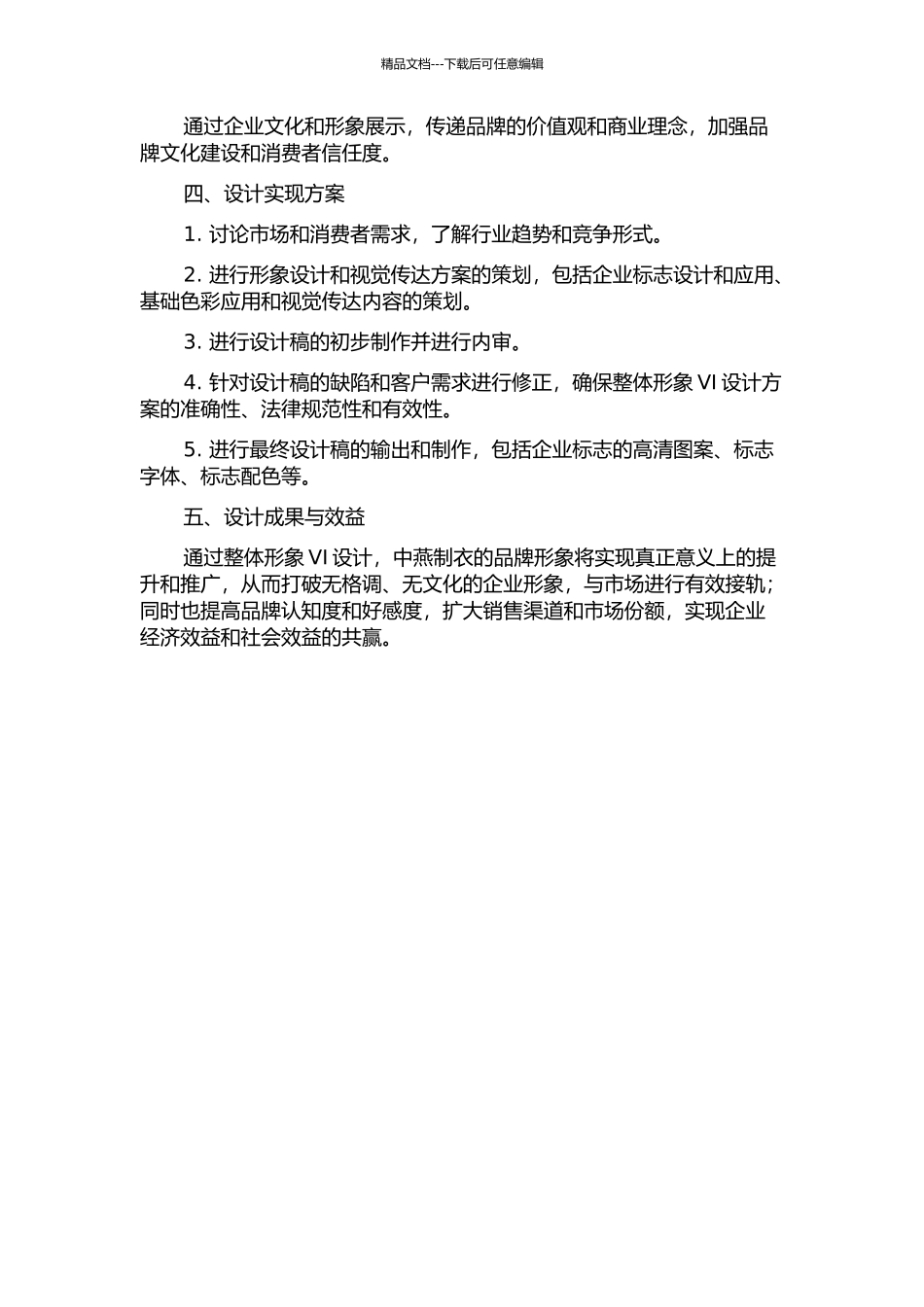 精品文档---下载后可任意编辑

通过企业文化和形象展示，传递品牌的价值观和商业理念，加强品牌文化建设和消费者信任度。

四、设计实现方案

1. 讨论市场和消费者需求，了解行业趋势和竞争形式。

2. 进行形象设计和视觉传达方案的策划，包括企业标志设计和应用、基础色彩应用和视觉传达内容的策划。

3. 进行设计稿的初步制作并进行内审。

4. 针对设计稿的缺陷和客户需求进行修正，确保整体形象 VI 设计方案的准确性、法律规范性和有效性。

5. 进行最终设计稿的输出和制作，包括企业标志的高清图案、标志字体、标志配色等。

五、设计成果与效益

通过整体形象 VI 设计，中燕制衣的品牌形象将实现真正意义上的提升和推广，从而打破无格调、无文化的企业形象，与市场进行有效接轨；同时也提高品牌认知度和好感度，扩大销售渠道和市场份额，实现企业经济效益和社会效益的共赢。